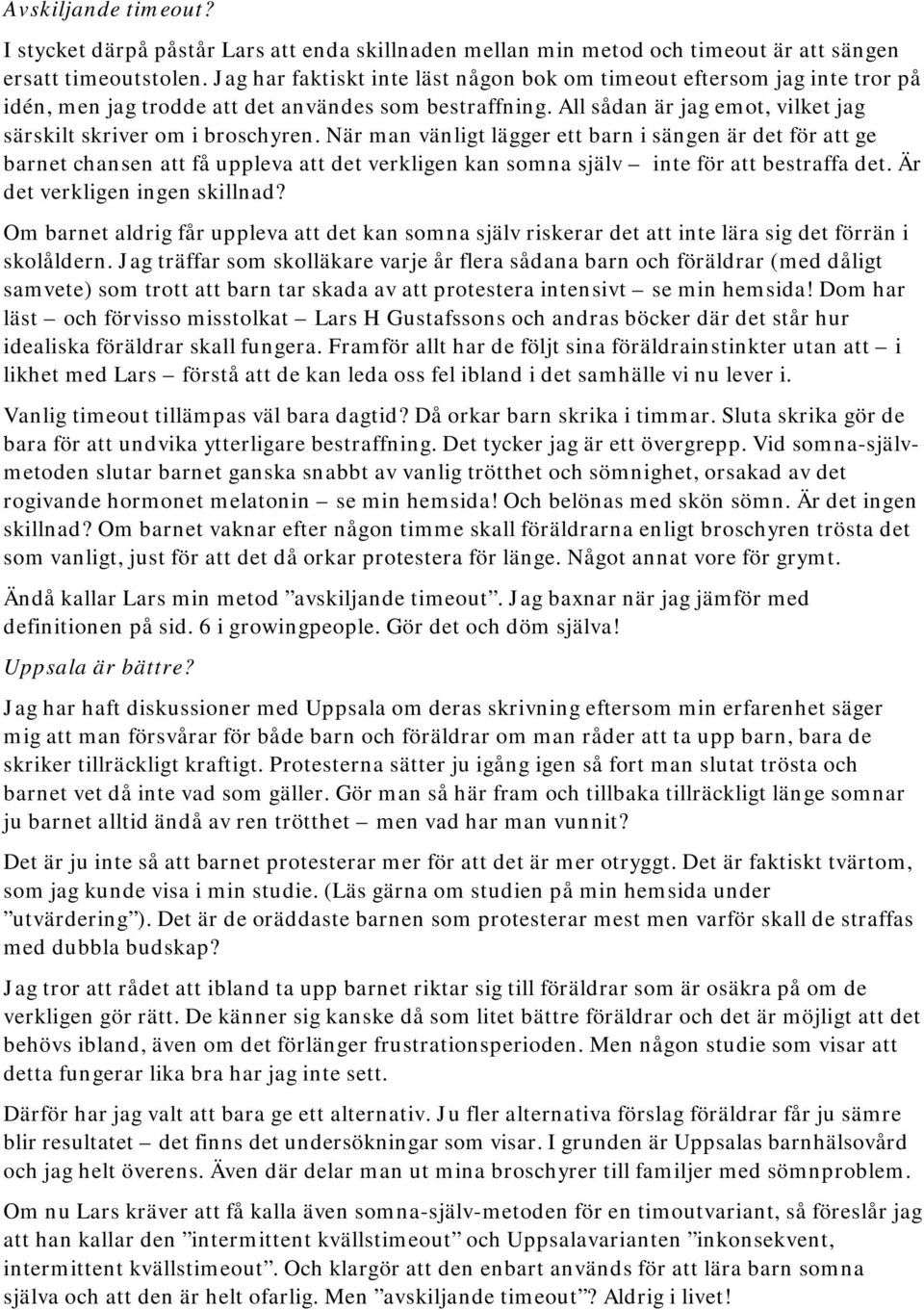 Avskiljande timeout?

I stycket därpå påstår Lars att enda skillnaden mellan min metod och timeout är att sängen ersatt timeoutstolen. Jag har faktiskt inte läst någon bok om timeout eftersom jag inte tror på idén, men jag trodde att det användes som bestraffning. All sådan är jag emot, vilket jag särskilt skriver om i broschyren. När man vänligt lägger ett barn i sängen är det för att ge barnet chansen att få uppleva att det verkligen kan somna själv – inte för att bestraffa det. Är det verkligen ingen skillnad?

Om barnet aldrig får uppleva att det kan somna själv riskerar det att inte lära sig det förrän i skolåldern. Jag träffar som skolläkare varje år flera sådana barn och föräldrar (med dåligt samvete) som trott att barn tar skada av att protestera intensivt – se min hemsida! Dom har läst – och förvisso misstolkat – Lars H Gustafssons och andras böcker där det står hur idealiska föräldrar skall fungera. Framför allt har de följt sina föräldrainstinkter utan att – i likhet med Lars – förstå att de kan leda oss fel ibland i det samhälle vi nu lever i.

Vanlig timeout tillämpas väl bara dagtid? Då orkar barn skrika i timmar. Sluta skrika gör de bara för att undvika ytterligare bestraffning. Det tycker jag är ett övergrepp. Vid somna-själv-metoden slutar barnet ganska snabbt av vanlig trötthet och sömnighet, orsakad av det rogivande hormonet melatonin – se min hemsida! Och belönas med skön sömn. Är det ingen skillnad? Om barnet vaknar efter någon timme skall föräldrarna enligt broschyren trösta det som vanligt, just för att det då orkar protestera för länge. Något annat vore för grymt.

Ändå kallar Lars min metod ”avskiljande timeout”. Jag baxnar när jag jämför med definitionen på sid. 6 i growingpeople. Gör det och döm själva!

Uppsala är bättre?

Jag har haft diskussioner med Uppsala om deras skrivning eftersom min erfarenhet säger mig att man försvårar för både barn och föräldrar om man råder att ta upp barn, bara de skriker tillräckligt kraftigt. Protesterna sätter ju igång igen så fort man slutat trösta och barnet vet då inte vad som gäller. Gör man så här fram och tillbaka tillräckligt länge somnar ju barnet alltid ändå av ren trötthet – men vad har man vunnit?

Det är ju inte så att barnet protesterar mer för att det är mer otryggt. Det är faktiskt tvärtom, som jag kunde visa i min studie. (Läs gärna om studien på min hemsida under ”utvärdering”). Det är de oräddaste barnen som protesterar mest men varför skall de straffas med dubbla budskap?

Jag tror att rådet att ibland ta upp barnet riktar sig till föräldrar som är osäkra på om de verkligen gör rätt. De känner sig kanske då som litet bättre föräldrar och det är möjligt att det behövs ibland, även om det förlänger frustrationsperioden. Men någon studie som visar att detta fungerar lika bra har jag inte sett.

Därför har jag valt att bara ge ett alternativ. Ju fler alternativa förslag föräldrar får ju sämre blir resultatet – det finns det undersökningar som visar. I grunden är Uppsalas barnhälsovård och jag helt överens. Även där delar man ut mina broschyrer till familjer med sömnproblem.

Om nu Lars kräver att få kalla även somna-själv-metoden för en timoutvariant, så föreslår jag att han kallar den ”intermittent kvällstimeout” och Uppsalavarianten ”inkonsekvent, intermittent kvällstimeout”. Och klargör att den enbart används för att lära barn somna själva och att den är helt ofarlig. Men ”avskiljande timeout”? Aldrig i livet!